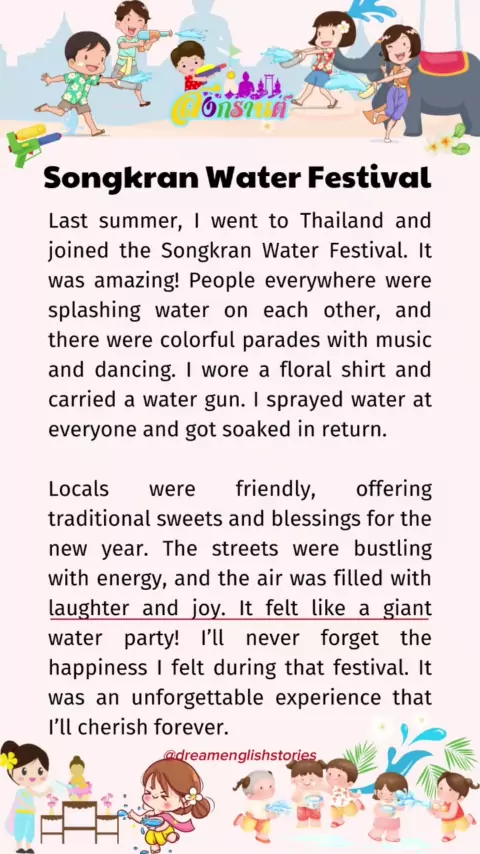 สงกรานต์

Songkran Water Festival

Last summer, I went to Thailand and joined the Songkran Water Festival. It was amazing! People everywhere were splashing water on each other, and there were colorful parades with music and dancing. I wore a floral shirt and carried a water gun. I sprayed water at everyone and got soaked in return.

Locals were friendly, offering traditional sweets and blessings for the new year. The streets were bustling with energy, and the air was filled with laughter and joy. It felt like a giant water party! I'll never forget the happiness I felt during that festival. It was an unforgettable experience that I'll cherish forever.

@dreamenglishstories